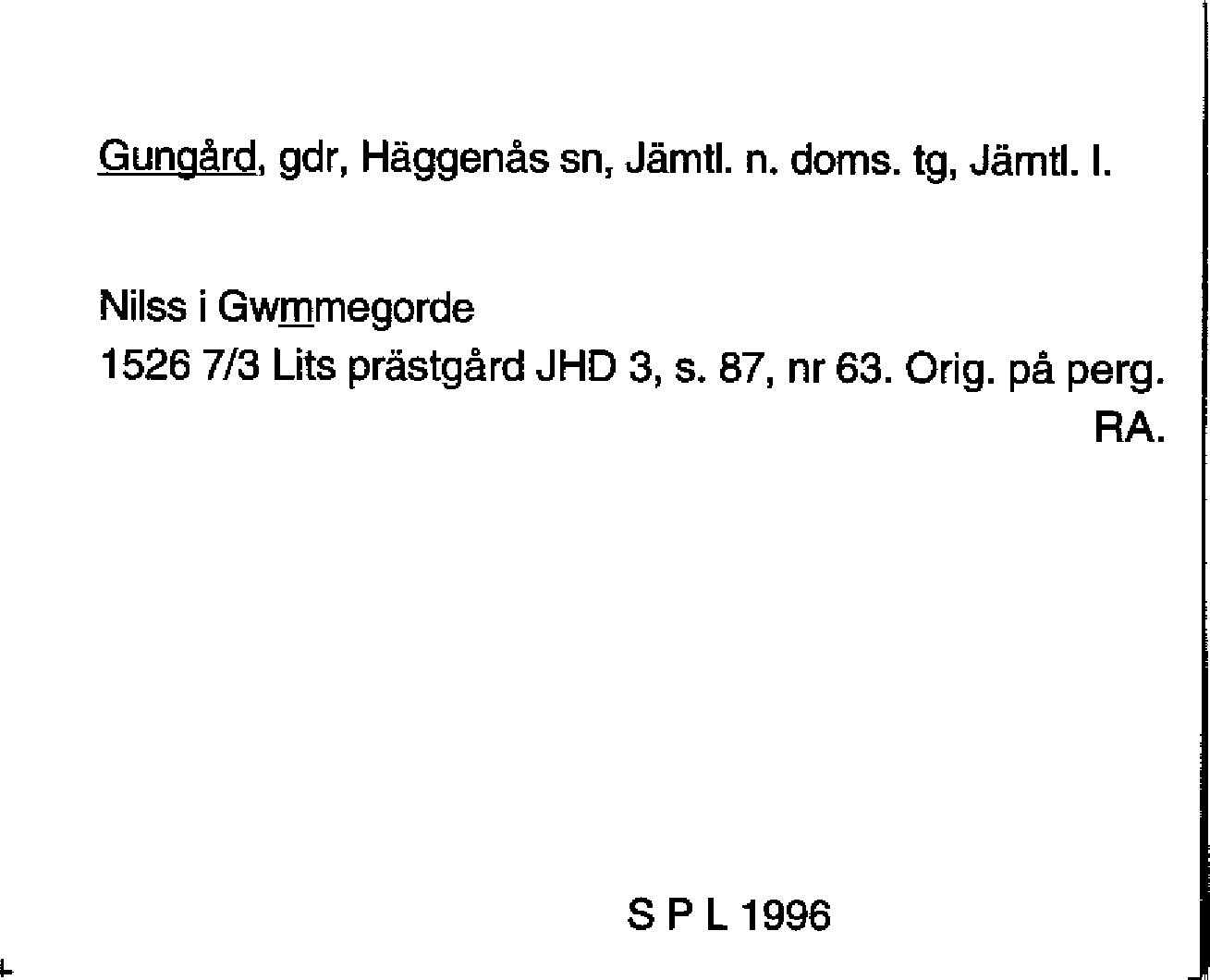 Gungård, gdr, Häggenås sn, Jämtl. n. doms. tg, Jämtl. l.

Nilss i Gwmmegorde
1526 7/3 Lits prästgård JHD 3, s. 87, nr 63. Orig. på perg. RA.

S P L 1996